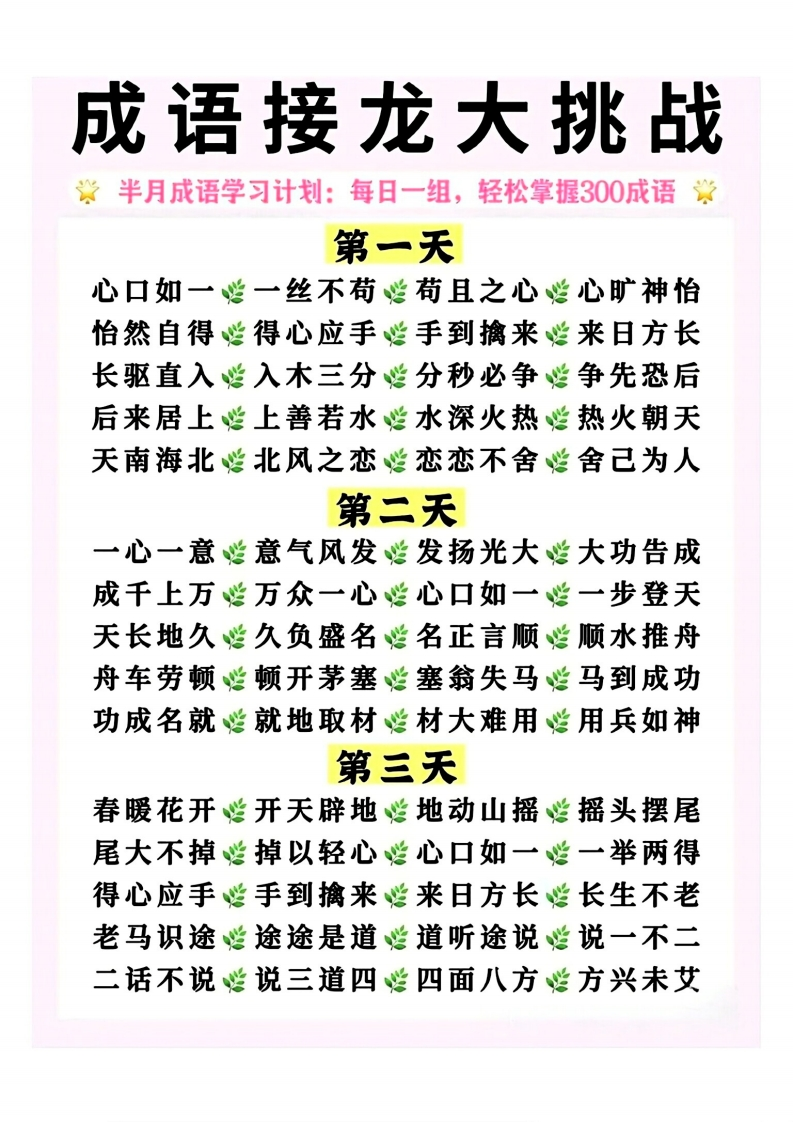 成语接龙大挑战

半月成语学习计划：每日一组，轻松掌握300成语

第一天

心口如一 一丝不苟 苟且之心 心旷神怡
怡然自得 得心应手 手到擒来 来日方长
长驱直入 入木三分 分秒必争 争先恐后
后来居上 上善若水 水深火热 热火朝天
天南海北 北风之恋 恋恋不舍 舍己为人

第二天

一心一意 意气风发 发扬光大 大功告成
成千上万 万众一心 心口如一 一步登天
天长地久 久负盛名 名正言顺 顺水推舟
舟车劳顿 顿开茅塞 塞翁失马 马到成功
功成名就 就地取材 材大难用 用兵如神

第三天

春暖花开 开天辟地 地动山摇 摇头摆尾
尾大不掉 掉以轻心 心口如一 一举两得
得心应手 手到擒来 来日方长 长生不老
老马识途 途途是道 道听途说 说一不二
二话不说 说三道四 四面八方 方兴未艾